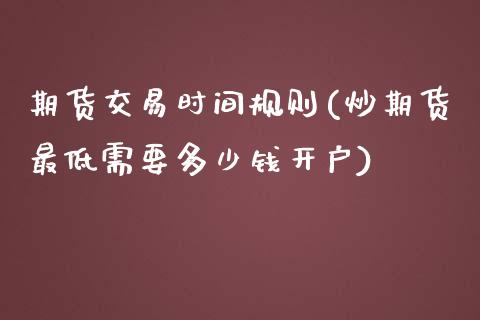 期货交易时间规则(炒期货最低需要多少钱开户)